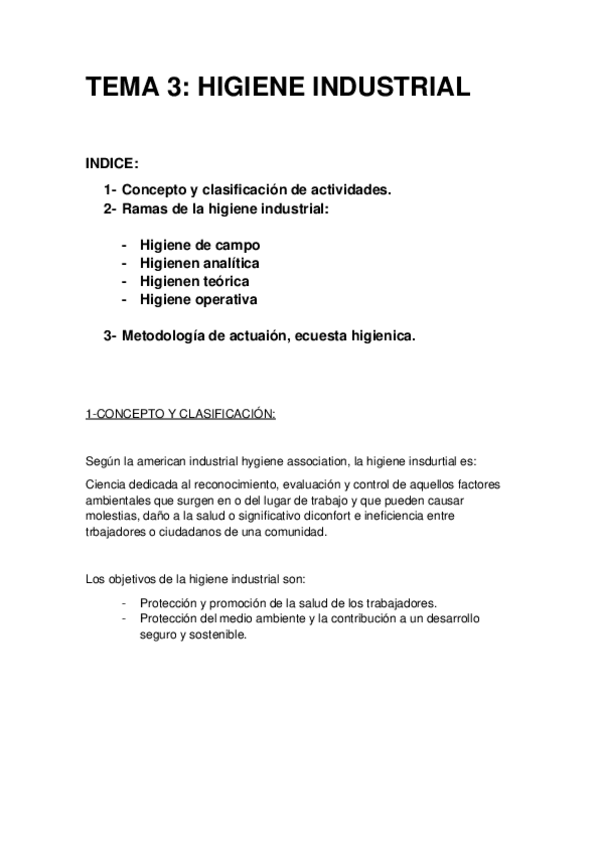 TEMA 3: HIGIENE INDUSTRIAL

INDICE:

1- Concepto y clasificación de actividades.
2- Ramas de la higiene industrial:

- Higiene de campo
- Higienen analítica
- Higienen teórica
- Higiene operativa

3- Metodología de actuaión, ecuesta higienica.

1-CONCEPTO Y CLASIFICACIÓN:

Según la american industrial hygiene association, la higiene insdurtial es:

Ciencia dedicada al reconocimiento, evaluación y control de aquellos factores ambientales que surgen en o del lugar de trabajo y que pueden causar molestias, daño a la salud o significativo diconfort e ineficiencia entre trbajadores o ciudadanos de una comunidad.

Los objetivos de la higiene industrial son:

- Protección y promoción de la salud de los trabajadores.
- Protección del medio ambiente y la contribución a un desarrollo seguro y sostenible.